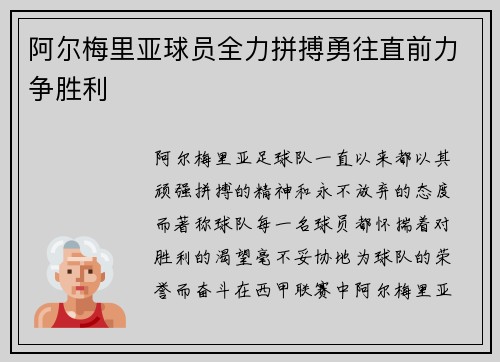 阿尔梅里亚球员全力拼搏勇往直前力争胜利

阿尔梅里亚足球队一直以来都以其顽强拼搏的精神和永不放弃的态度而著称球队每一名球员都怀揣着对胜利的渴望毫不妥协地为球队的荣誉而奋斗在西甲联赛中阿尔梅里亚